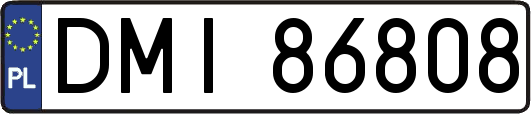 PL

DMI 86808